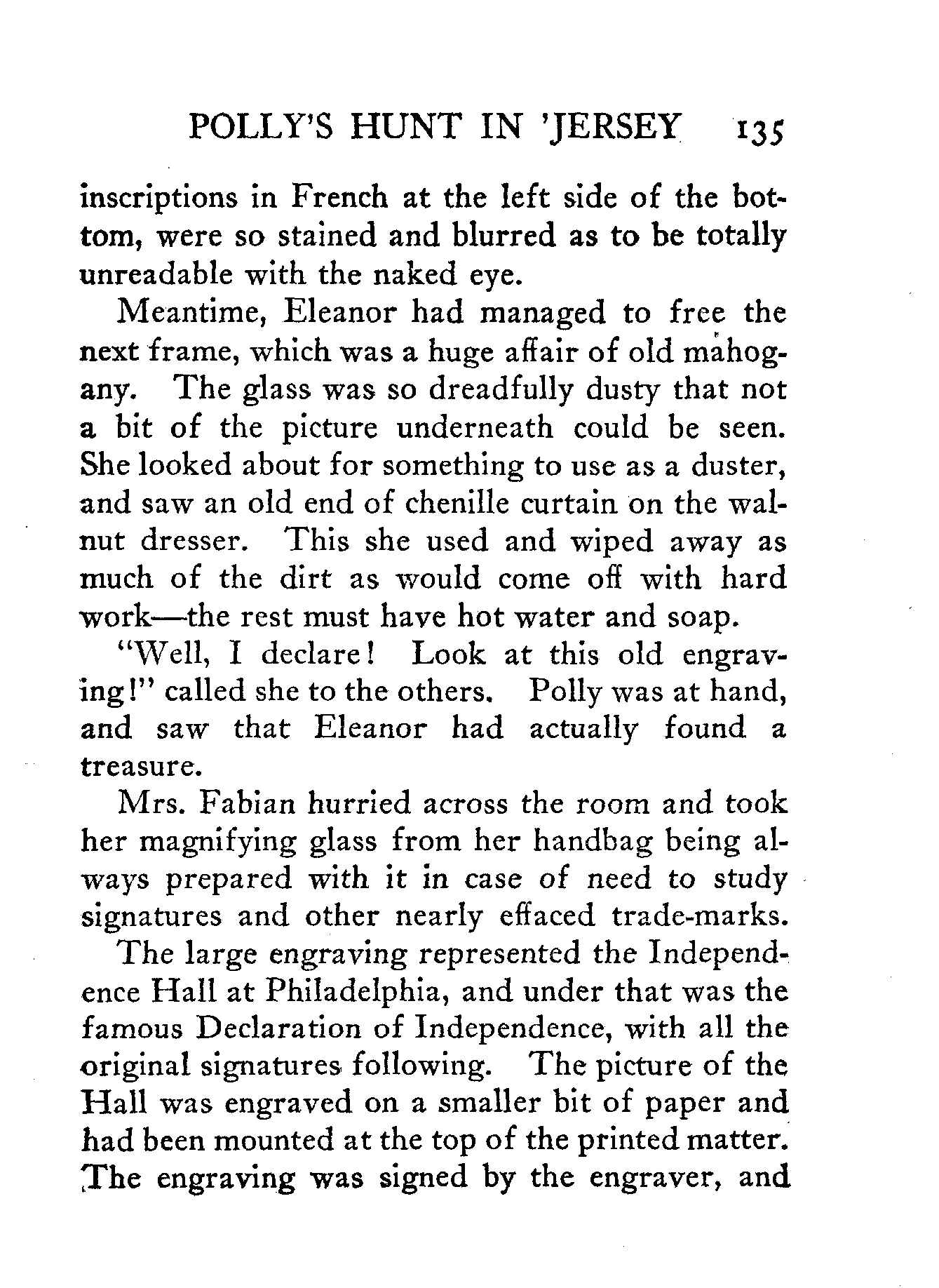 POLLY'S HUNT IN 'JERSEY 135

inscriptions in French at the left side of the bottom, were so stained and blurred as to be totally unreadable with the naked eye.

Meantime, Eleanor had managed to free the next frame, which was a huge affair of old mahogany. The glass was so dreadfully dusty that not a bit of the picture underneath could be seen. She looked about for something to use as a duster, and saw an old end of chenille curtain on the walnut dresser. This she used and wiped away as much of the dirt as would come off with hard work—the rest must have hot water and soap.

"Well, I declare! Look at this old engraving!" called she to the others. Polly was at hand, and saw that Eleanor had actually found a treasure.

Mrs. Fabian hurried across the room and took her magnifying glass from her handbag being always prepared with it in case of need to study signatures and other nearly effaced trade-marks.

The large engraving represented the Independence Hall at Philadelphia, and under that was the famous Declaration of Independence, with all the original signatures following. The picture of the Hall was engraved on a smaller bit of paper and had been mounted at the top of the printed matter. The engraving was signed by the engraver, and